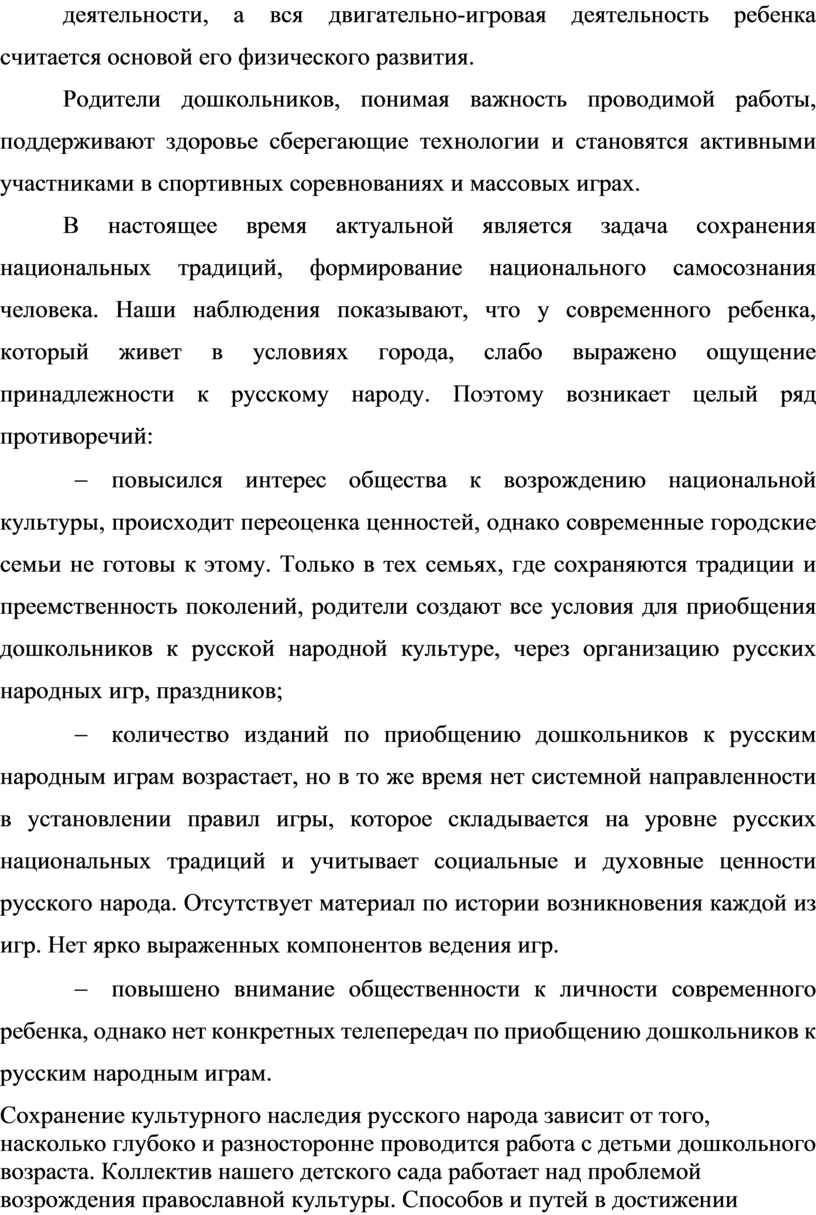 деятельности, а вся двигательно-игровая деятельность ребенка считается основой его физического развития.

Родители дошкольников, понимая важность проводимой работы, поддерживают здоровье сберегающие технологии и становятся активными участниками в спортивных соревнованиях и массовых играх.

В настоящее время актуальной является задача сохранения национальных традиций, формирование национального самосознания человека. Наши наблюдения показывают, что у современного ребенка, который живет в условиях города, слабо выражено ощущение принадлежности к русскому народу. Поэтому возникает целый ряд противоречий:

– повысился интерес общества к возрождению национальной культуры, происходит переоценка ценностей, однако современные городские семьи не готовы к этому. Только в тех семьях, где сохраняются традиции и преемственность поколений, родители создают все условия для приобщения дошкольников к русской народной культуре, через организацию русских народных игр, праздников;

– количество изданий по приобщению дошкольников к русским народным играм возрастает, но в то же время нет системной направленности в установлении правил игры, которое складывается на уровне русских национальных традиций и учитывает социальные и духовные ценности русского народа. Отсутствует материал по истории возникновения каждой из игр. Нет ярко выраженных компонентов ведения игр.

– повышено внимание общественности к личности современного ребенка, однако нет конкретных телепередач по приобщению дошкольников к русским народным играм.

Сохранение культурного наследия русского народа зависит от того, насколько глубоко и разносторонне проводится работа с детьми дошкольного возраста. Коллектив нашего детского сада работает над проблемой возрождения православной культуры. Способов и путей в достижении